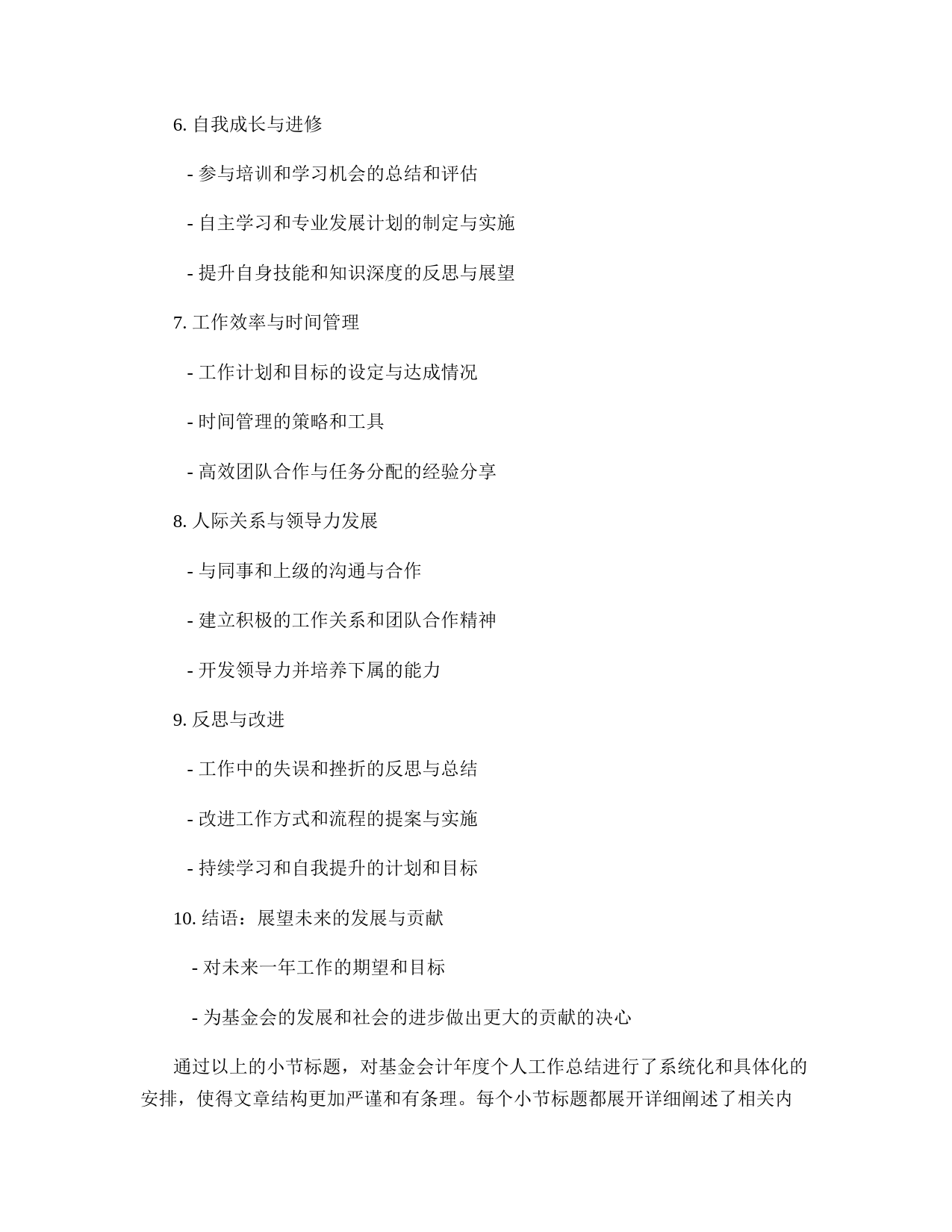 6. 自我成长与进修

- 参与培训和学习机会的总结和评估

- 自主学习和专业发展计划的制定与实施

- 提升自身技能和知识深度的反思与展望

7. 工作效率与时间管理

- 工作计划和目标的设定与达成情况

- 时间管理的策略和工具

- 高效团队合作与任务分配的经验分享

8. 人际关系与领导力发展

- 与同事和上级的沟通与合作

- 建立积极的工作关系和团队合作精神

- 开发领导力并培养下属的能力

9. 反思与改进

- 工作中的失误和挫折的反思与总结

- 改进工作方式和流程的提案与实施

- 持续学习和自我提升的计划和目标

10. 结语：展望未来的发展与贡献

- 对未来一年工作的期望和目标

- 为基金会的发展和社会的进步做出更大的贡献的决心

通过以上的小节标题，对基金会计年度个人工作总结进行了系统化和具体化的安排，使得文章结构更加严谨和有条理。每个小节标题都展开详细阐述了相关内